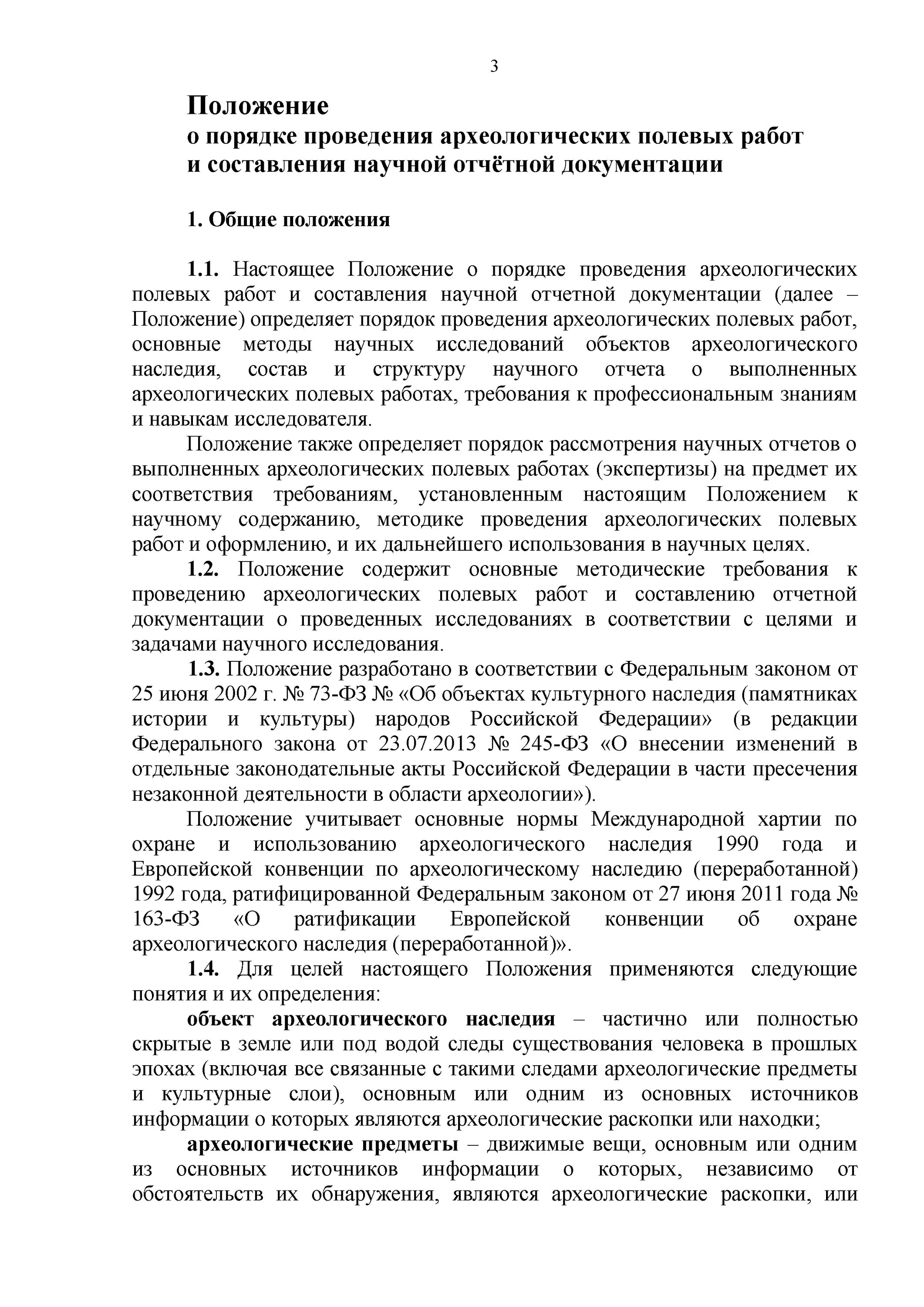 3

Положение
о порядке проведения археологических полевых работ
и составления научной отчётной документации

1. Общие положения

1.1. Настоящее Положение о порядке проведения археологических полевых работ и составления научной отчетной документации (далее – Положение) определяет порядок проведения археологических полевых работ, основные методы научных исследований объектов археологического наследия, состав и структуру научного отчета о выполненных археологических полевых работах, требования к профессиональным знаниям и навыкам исследователя.

Положение также определяет порядок рассмотрения научных отчетов о выполненных археологических полевых работах (экспертизы) на предмет их соответствия требованиям, установленным настоящим Положением к научному содержанию, методике проведения археологических полевых работ и оформлению, и их дальнейшего использования в научных целях.

1.2. Положение содержит основные методические требования к проведению археологических полевых работ и составлению отчетной документации о проведенных исследованиях в соответствии с целями и задачами научного исследования.

1.3. Положение разработано в соответствии с Федеральным законом от 25 июня 2002 г. № 73-ФЗ № «Об объектах культурного наследия (памятниках истории и культуры) народов Российской Федерации» (в редакции Федерального закона от 23.07.2013 № 245-ФЗ «О внесении изменений в отдельные законодательные акты Российской Федерации в части пресечения незаконной деятельности в области археологии»).

Положение учитывает основные нормы Международной хартии по охране и использованию археологического наследия 1990 года и Европейской конвенции по археологическому наследию (переработанной) 1992 года, ратифицированной Федеральным законом от 27 июня 2011 года № 163-ФЗ «О ратификации Европейской конвенции об охране археологического наследия (переработанной)».

1.4. Для целей настоящего Положения применяются следующие понятия и их определения:

объект археологического наследия – частично или полностью скрытые в земле или под водой следы существования человека в прошлых эпохах (включая все связанные с такими следами археологические предметы и культурные слои), основным или одним из основных источников информации о которых являются археологические раскопки или находки;

археологические предметы – движимые вещи, основным или одним из основных источников информации о которых, независимо от обстоятельств их обнаружения, являются археологические раскопки, или